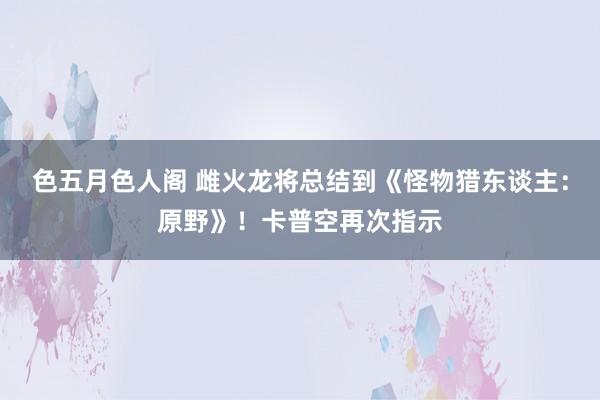 色五月色人阁 雌火龙将总结到《怪物猎东谈主：原野》！卡普空再次指示